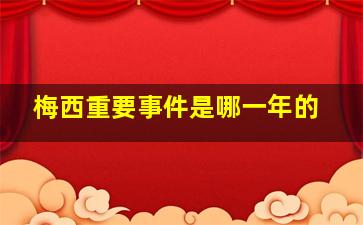 梅西重要事件是哪一年的